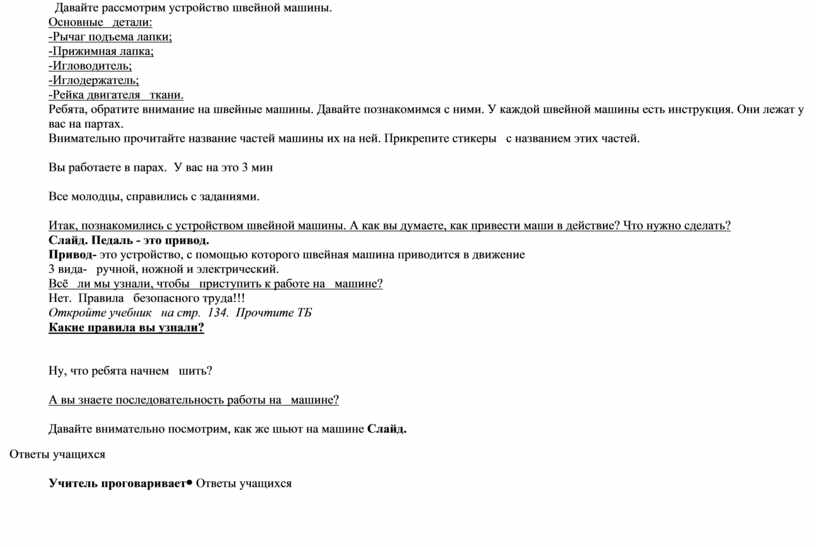 Давайте рассмотрим устройство швейной машины.
Основные детали:
-Рычаг подъема лапки;
-Прижимная лапка;
-Игловодитель;
-Иглодержатель;
-Рейка двигателя ткани.
Ребята, обратите внимание на швейные машины. Давайте познакомимся с ними. У каждой швейной машины есть инструкция. Они лежат у вас на партах.
Внимательно прочитайте название частей машины их на ней. Прикрепите стикеры с названием этих частей.

Вы работаете в парах. У вас на это 3 мин

Все молодцы, справились с заданиями.

Итак, познакомились с устройством швейной машины. А как вы думаете, как привести маши в действие? Что нужно сделать?
Слайд. Педаль - это привод.
Привод- это устройство, с помощью которого швейная машина приводится в движение
3 вида- ручной, ножной и электрический.
Всё ли мы узнали, чтобы приступить к работе на машине?
Нет. Правила безопасного труда!!!
Откройте учебник на стр. 134. Прочтите ТБ
Какие правила вы узнали?

Ну, что ребята начнем шить?

А вы знаете последовательность работы на машине?

Давайте внимательно посмотрим, как же шьют на машине Слайд.

Ответы учащихся

Учитель проговаривает• Ответы учащихся